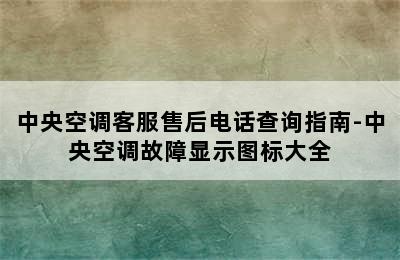 中央空调客服售后电话查询指南-中央空调故障显示图标大全